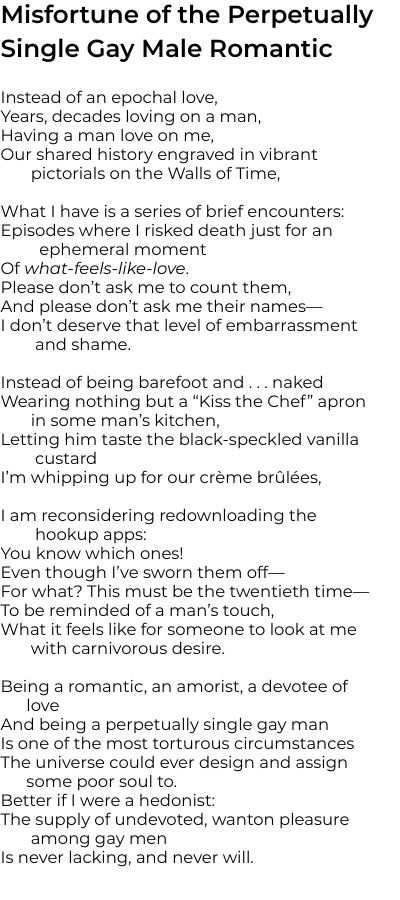 Misfortune of the Perpetually Single Gay Male Romantic

Instead of an epochal love,
Years, decades loving on a man,
Having a man love on me,
Our shared history engraved in vibrant pictorials on the Walls of Time,

What I have is a series of brief encounters:
Episodes where I risked death just for an ephemeral moment
Of what-feels-like-love.
Please don't ask me to count them,
And please don't ask me their names—
I don't deserve that level of embarrassment and shame.

Instead of being barefoot and . . . naked
Wearing nothing but a "Kiss the Chef" apron in some man's kitchen,
Letting him taste the black-speckled vanilla custard
I'm whipping up for our crème brûlées,

I am reconsidering redownloading the hookup apps:
You know which ones!
Even though I've sworn them off—
For what? This must be the twentieth time—
To be reminded of a man's touch,
What it feels like for someone to look at me with carnivorous desire.

Being a romantic, an amorist, a devotee of love
And being a perpetually single gay man
Is one of the most torturous circumstances
The universe could ever design and assign some poor soul to.
Better if I were a hedonist:
The supply of undevoted, wanton pleasure among gay men
Is never lacking, and never will.